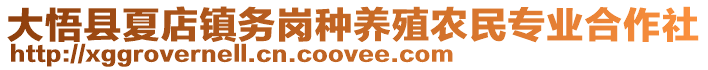 大悟县夏店镇务岗种养殖农民专业合作社
http://xggrovernell.cn.coovee.com